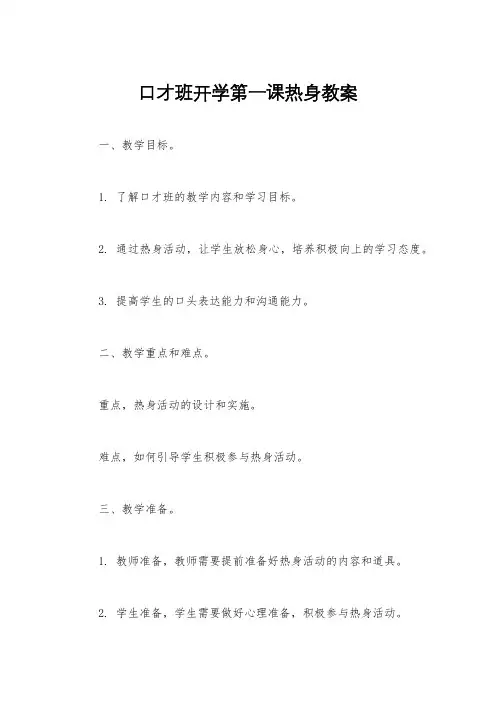 口才班开学第一课热身教案

一、教学目标。

1. 了解口才班的教学内容和学习目标。

2. 通过热身活动，让学生放松身心，培养积极向上的学习态度。

3. 提高学生的口头表达能力和沟通能力。

二、教学重点和难点。

重点，热身活动的设计和实施。

难点，如何引导学生积极参与热身活动。

三、教学准备。

1. 教师准备，教师需要提前准备好热身活动的内容和道具。

2. 学生准备，学生需要做好心理准备，积极参与热身活动。